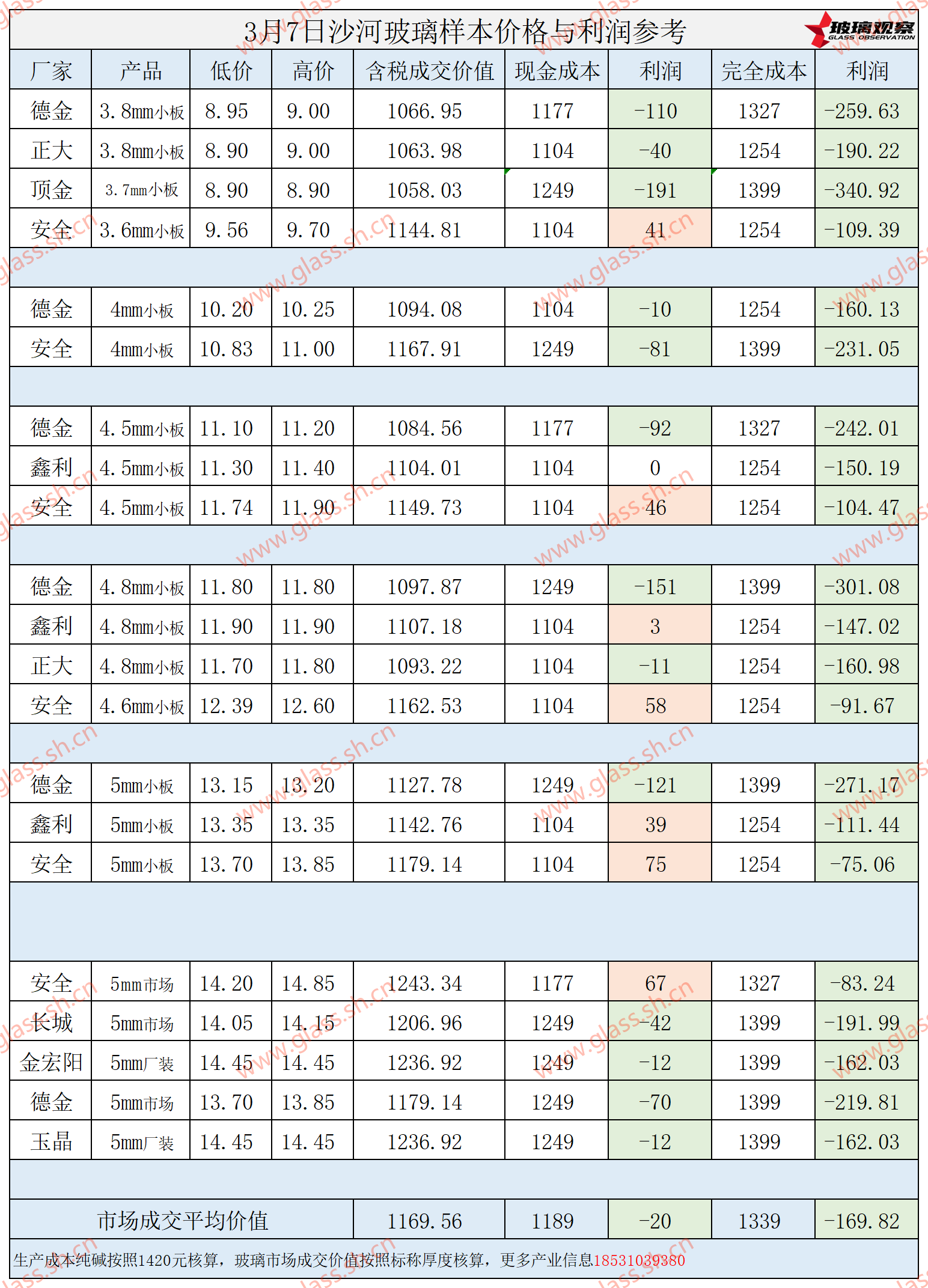 3月7日沙河玻璃样本价格与利润参考

玻璃观察 GLASS OBSERVATION

| 厂家 | 产品 | 低价 | 高价 | 含税成交价值 | 现金成本 | 利润 | 完全成本 | 利润 |
|---|---|---|---|---|---|---|---|---|
| 德金 | 3.8mm小板 | 8.95 | 9.00 | 1066.95 | 1177 | -110 | 1327 | -259.63 |
| 正大 | 3.8mm小板 | 8.90 | 9.00 | 1063.98 | 1104 | -40 | 1254 | -190.22 |
| 顶金 | 3.7mm小板 | 8.90 | 8.90 | 1058.03 | 1249 | -191 | 1399 | -340.92 |
| 安全 | 3.6mm小板 | 9.56 | 9.70 | 1144.81 | 1104 | 41 | 1254 | -109.39 |
| | | | | | | | | |
| 德金 | 4mm小板 | 10.20 | 10.25 | 1094.08 | 1104 | -10 | 1254 | -160.13 |
| 安全 | 4mm小板 | 10.83 | 11.00 | 1167.91 | 1249 | -81 | 1399 | -231.05 |
| | | | | | | | | |
| 德金 | 4.5mm小板 | 11.10 | 11.20 | 1084.56 | 1177 | -92 | 1327 | -242.01 |
| 鑫利 | 4.5mm小板 | 11.30 | 11.40 | 1104.01 | 1104 | 0 | 1254 | -150.19 |
| 安全 | 4.5mm小板 | 11.74 | 11.90 | 1149.73 | 1104 | 46 | 1254 | -104.47 |
| | | | | | | | | |
| 德金 | 4.8mm小板 | 11.80 | 11.80 | 1097.87 | 1249 | -151 | 1399 | -301.08 |
| 鑫利 | 4.8mm小板 | 11.90 | 11.90 | 1107.18 | 1104 | 3 | 1254 | -147.02 |
| 正大 | 4.8mm小板 | 11.70 | 11.80 | 1093.22 | 1104 | -11 | 1254 | -160.98 |
| 安全 | 4.6mm小板 | 12.39 | 12.60 | 1162.53 | 1104 | 58 | 1254 | -91.67 |
| | | | | | | | | |
| 德金 | 5mm小板 | 13.15 | 13.20 | 1127.78 | 1249 | -121 | 1399 | -271.17 |
| 鑫利 | 5mm小板 | 13.35 | 13.35 | 1142.76 | 1104 | 39 | 1254 | -111.44 |
| 安全 | 5mm小板 | 13.70 | 13.85 | 1179.14 | 1104 | 75 | 1254 | -75.06 |
| | | | | | | | | |
| 安全 | 5mm市场 | 14.20 | 14.85 | 1243.34 | 1177 | 67 | 1327 | -83.24 |
| 长城 | 5mm市场 | 14.05 | 14.15 | 1206.96 | 1249 | -42 | 1399 | -191.99 |
| 金宏阳 | 5mm厂装 | 14.45 | 14.45 | 1236.92 | 1249 | -12 | 1399 | -162.03 |
| 德金 | 5mm市场 | 13.70 | 13.85 | 1179.14 | 1249 | -70 | 1399 | -219.81 |
| 玉晶 | 5mm厂装 | 14.45 | 14.45 | 1236.92 | 1249 | -12 | 1399 | -162.03 |
| | | | | | | | | |
| 市场成交平均价值 | | | | 1169.56 | 1189 | -20 | 1339 | -169.82 |

生产成本纯碱按照1420元核算，玻璃市场成交价值按照标称厚度核算，更多产业信息18531039380

www.glass.sh.cn